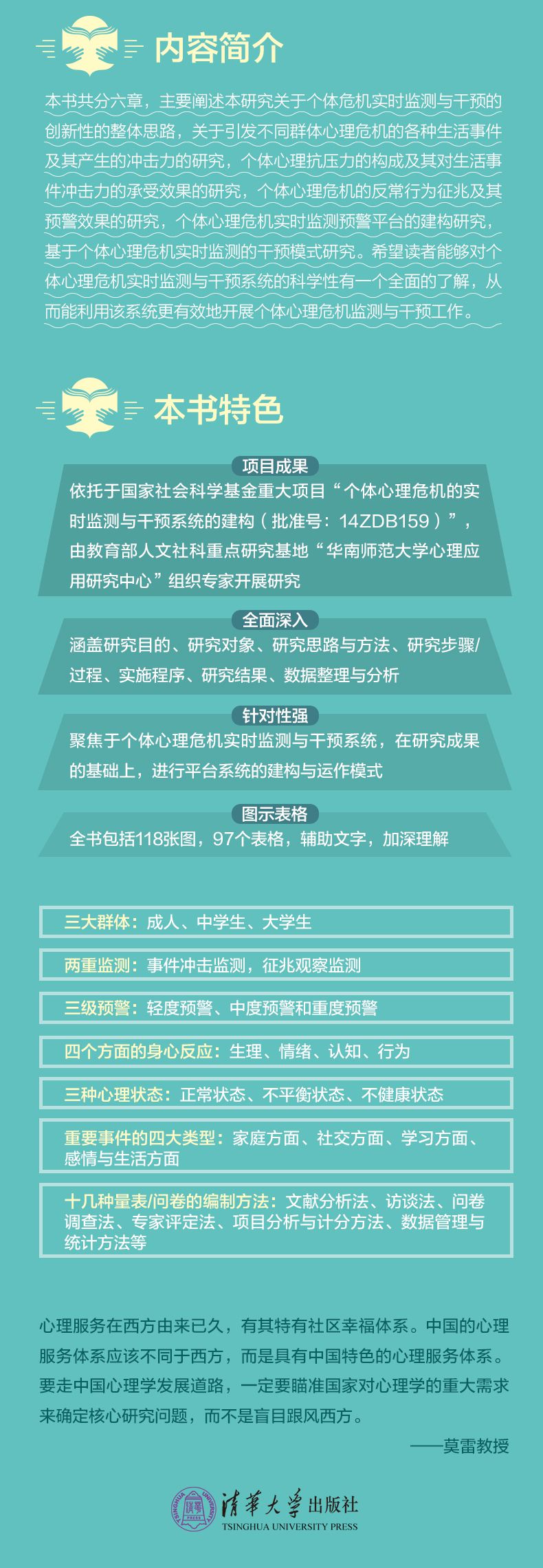 内容简介

本书共分六章，主要阐述本研究关于个体危机实时监测与干预的创新性的整体思路，关于引发不同群体心理危机的各种生活事件及其产生的冲击力的研究，个体心理抗压力的构成及其对生活事件冲击力的承受效果的研究，个体心理危机的反常行为征兆及其预警效果的研究，个体心理危机实时监测预警平台的建构研究，基于个体心理危机实时监测的干预模式研究。希望读者能够对个体心理危机实时监测与干预系统的科学性有一个全面的了解，从而能利用该系统更有效地开展个体心理危机监测与干预工作。

本书特色

项目成果
依托于国家社会科学基金重大项目“个体心理危机的实时监测与干预系统的建构（批准号：14ZDB159）”，由教育部人文社科重点研究基地“华南师范大学心理应用研究中心”组织专家开展研究

全面深入
涵盖研究目的、研究对象、研究思路与方法、研究步骤/过程、实施程序、研究结果、数据整理与分析

针对性强
聚焦于个体心理危机实时监测与干预系统，在研究成果的基础上，进行平台系统的建构与运作模式

图示表格
全书包括118张图，97个表格，辅助文字，加深理解

三大群体：成人、中学生、大学生

两重监测：事件冲击监测，征兆观察监测

三级预警：轻度预警、中度预警和重度预警

四个方面的身心反应：生理、情绪、认知、行为

三种心理状态：正常状态、不平衡状态、不健康状态

重要事件的四大类型：家庭方面、社交方面、学习方面、感情与生活方面

十几种量表/问卷的编制方法：文献分析法、访谈法、问卷调查法、专家评定法、项目分析与计分方法、数据管理与统计方法等

心理服务在西方由来已久，有其特有社区幸福体系。中国的心理服务体系应该不同于西方，而是具有中国特色的心理服务体系。要走中国心理学发展道路，一定要瞄准国家对心理学的重大需求来确定核心研究问题，而不是盲目跟风西方。

——莫雷教授

清华大学出版社
TSINGHUA UNIVERSITY PRESS